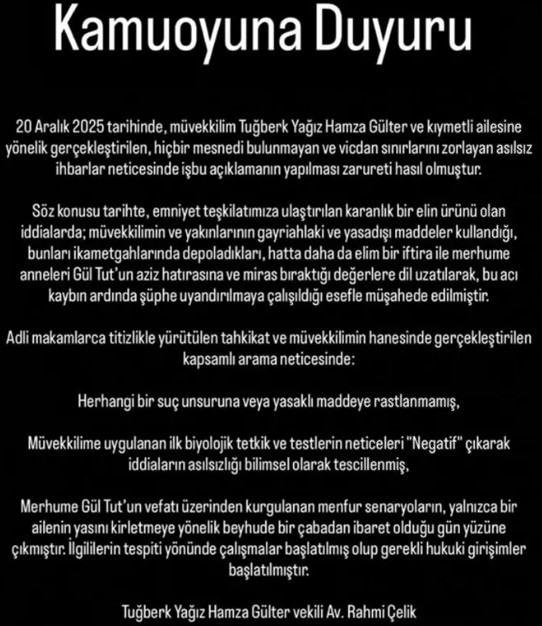 Kamuoyuna Duyuru

20 Aralık 2025 tarihinde, müvekkilim Tuğberk Yağız Hamza Gülter ve kıymetli ailesine yönelik gerçekleştirilen, hiçbir mesnedi bulunmayan ve vicdan sınırlarını zorlayan asılsız ihbarlar neticesinde işbu açıklamanın yapılması zarureti hasıl olmuştur.

Söz konusu tarihte, emniyet teşkilatımıza ulaştırılan karanlık bir elin ürünü olan iddialarda; müvekkilimin ve yakınlarının gayriahlaki ve yasadışı maddeler kullandığı, bunları ikametgahlarında depoladıkları, hatta daha da elim bir iftira ile merhume anneleri Gül Tut'un aziz hatırasına ve miras bıraktığı değerlere dil uzatılarak, bu acı kaybın ardında şüphe uyandırılmaya çalışıldığı esefle müşahede edilmiştir.

Adli makamlarca titizlikle yürütülen tahkikat ve müvekkilimin hanesinde gerçekleştirilen kapsamlı arama neticesinde:

Herhangi bir suç unsuruna veya yasaklı maddeye rastlanmamış,

Müvekkilime uygulanan ilk biyolojik tetkik ve testlerin neticeleri "Negatif" çıkarak iddiaların asılsızlığı bilimsel olarak tescillenmiş,

Merhume Gül Tut'un vefatı üzerinden kurgulanan menfur senaryoların, yalnızca bir ailenin yasını kirletmeye yönelik beyhude bir çabadan ibaret olduğu gün yüzüne çıkmıştır. İlgililerin tespiti yönünde çalışmalar başlatılmış olup gerekli hukuki girişimler başlatılmıştır.

Tuğberk Yağız Hamza Gülter vekili Av. Rahmi Çelik